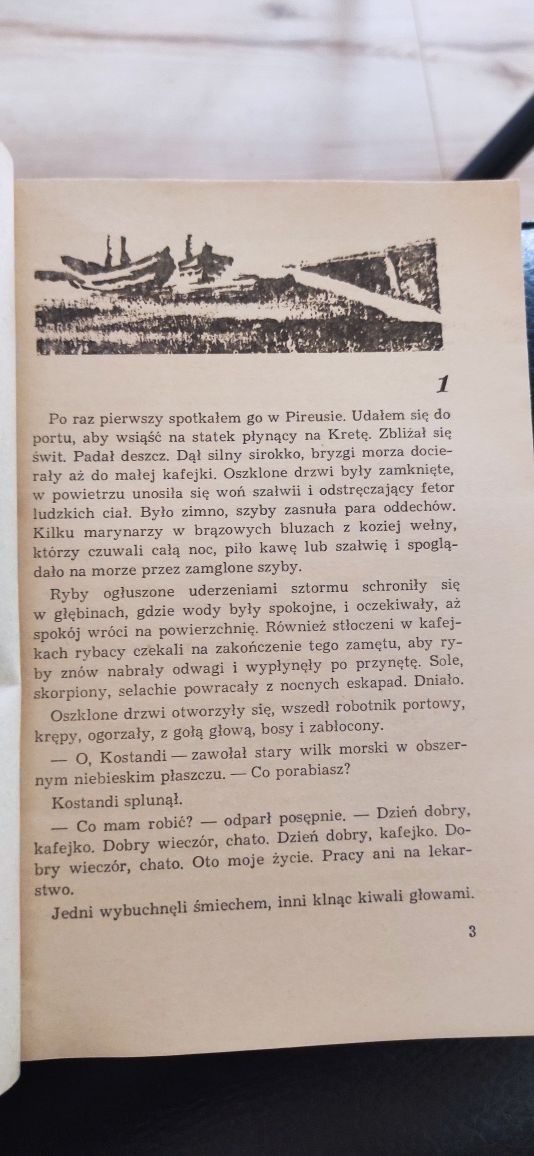 1

Po raz pierwszy spotkałem go w Pireusie. Udałem się do portu, aby wsiąść na statek płynący na Kretę. Zbliżał się świt. Padał deszcz. Dął silny sirokko, bryzgi morza docierały aż do małej kafejki. Oszklone drzwi były zamknięte, w powietrzu unosiła się woń szałwii i odstręczający fetor ludzkich ciał. Było zimno, szyby zasnuła para oddechów. Kilku marynarzy w brązowych bluzach z koziej wełny, którzy czuwali całą noc, piło kawę lub szałwię i spoglądało na morze przez zamglone szyby.

Ryby ogłuszone uderzeniami sztormu schroniły się w głębinach, gdzie wody były spokojne, i oczekiwały, aż spokój wróci na powierzchnię. Również stłoczeni w kafejkach rybacy czekali na zakończenie tego zamętu, aby ryby znów nabrały odwagi i wypłynęły po przynętę. Sole, skorpiony, selachie powracały z nocnych eskapad. Dniało.

Oszklone drzwi otworzyły się, wszedł robotnik portowy, krępy, ogorzały, z gołą głową, bosy i zabłocony.

— O, Kostandi — zawołał stary wilk morski w obszernym niebieskim płaszczu. — Co porabiasz?

Kostandi splunął.

— Co mam robić? — odparł posępnie. — Dzień dobry, kafejko. Dobry wieczór, chato. Dzień dobry, kafejko. Dobry wieczór, chato. Oto moje życie. Pracy ani na lekarstwo.

Jedni wybuchnęli śmiechem, inni klnąc kiwali głowami.

3